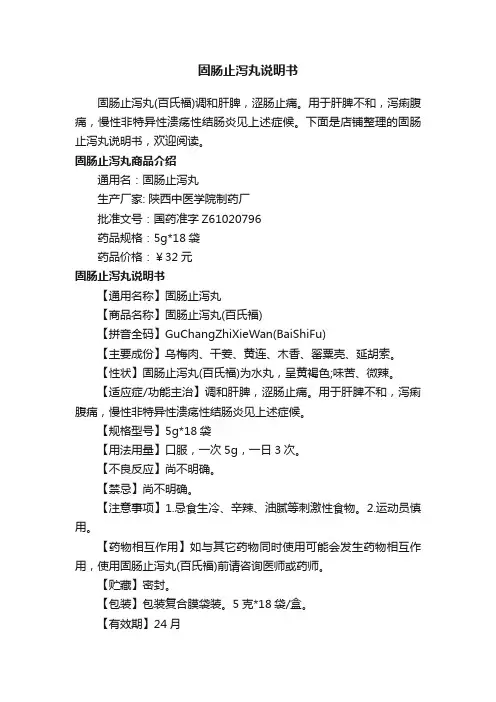 固肠止泻丸说明书

固肠止泻丸(百氏福)调和肝脾，涩肠止痛。用于肝脾不和，泻痢腹痛，慢性非特异性溃疡性结肠炎见上述症候。下面是店铺整理的固肠止泻丸说明书，欢迎阅读。

固肠止泻丸商品介绍

通用名：固肠止泻丸

生产厂家: 陕西中医学院制药厂

批准文号：国药准字 Z61020796

药品规格：5g*18 袋

药品价格：￥32 元

固肠止泻丸说明书

【通用名称】固肠止泻丸

【商品名称】固肠止泻丸(百氏福)

【拼音全码】GuChangZhiXieWan(BaiShiFu)

【主要成份】乌梅肉、干姜、黄连、木香、罂粟壳、延胡索。

【性状】固肠止泻丸(百氏福)为水丸，呈黄褐色;味苦、微辣。

【适应症/功能主治】调和肝脾，涩肠止痛。用于肝脾不和，泻痢腹痛，慢性非特异性溃疡性结肠炎见上述症候。

【规格型号】5g*18 袋

【用法用量】口服，一次 5g，一日 3 次。

【不良反应】尚不明确。

【禁忌】尚不明确。

【注意事项】1.忌食生冷、辛辣、油腻等刺激性食物。2.运动员慎用。

【药物相互作用】如与其它药物同时使用可能会发生药物相互作用，使用固肠止泻丸(百氏福)前请咨询医师或药师。

【贮藏】密封。

【包装】包装复合膜袋装。5 克*18 袋/盒。

【有效期】24 月